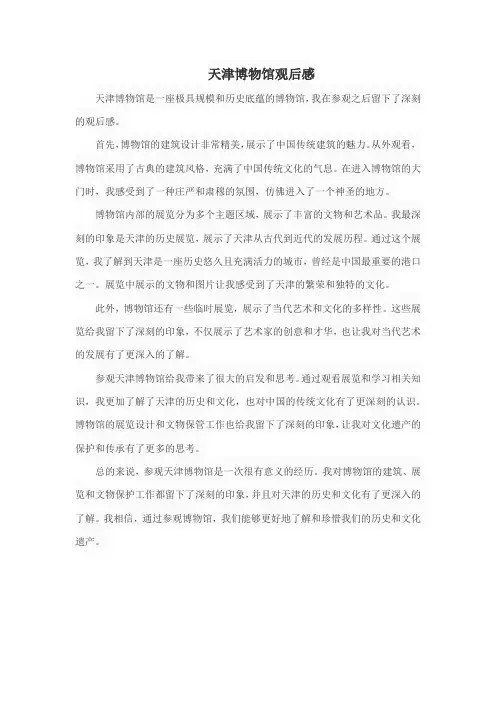 天津博物馆观后感

天津博物馆是一座极具规模和历史底蕴的博物馆，我在参观之后留下了深刻的观后感。

首先，博物馆的建筑设计非常精美，展示了中国传统建筑的魅力。从外观看，博物馆采用了古典的建筑风格，充满了中国传统文化的气息。在进入博物馆的大门时，我感受到了一种庄严和肃穆的氛围，仿佛进入了一个神圣的地方。

博物馆内部的展览分为多个主题区域，展示了丰富的文物和艺术品。我最深刻的印象是天津的历史展览，展示了天津从古代到近代的发展历程。通过这个展览，我了解到天津是一座历史悠久且充满活力的城市，曾经是中国最重要的港口之一。展览中展示的文物和图片让我感受到了天津的繁荣和独特的文化。

此外，博物馆还有一些临时展览，展示了当代艺术和文化的多样性。这些展览给我留下了深刻的印象，不仅展示了艺术家的创意和才华，也让我对当代艺术的发展有了更深入的了解。

参观天津博物馆给我带来了很大的启发和思考。通过观看展览和学习相关知识，我更加了解了天津的历史和文化，也对中国的传统文化有了更深刻的认识。博物馆的展览设计和文物保管工作也给我留下了深刻的印象，让我对文化遗产的保护和传承有了更多的思考。

总的来说，参观天津博物馆是一次很有意义的经历。我对博物馆的建筑、展览和文物保护工作都留下了深刻的印象，并且对天津的历史和文化有了更深入的了解。我相信，通过参观博物馆，我们能够更好地了解和珍惜我们的历史和文化遗产。